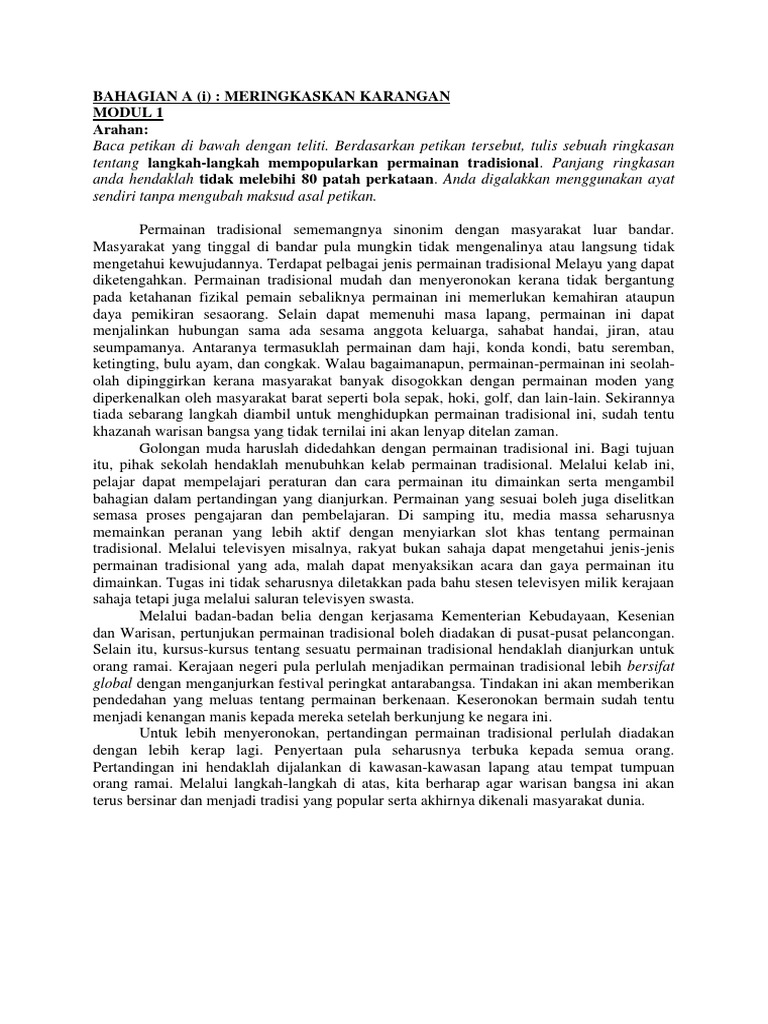 BAHAGIAN A (i) : MERINGKASKAN KARANGAN
MODUL 1
Arahan:
Baca petikan di bawah dengan teliti. Berdasarkan petikan tersebut, tulis sebuah ringkasan tentang langkah-langkah mempopularkan permainan tradisional. Panjang ringkasan anda hendaklah tidak melebihi 80 patah perkataan. Anda digalakkan menggunakan ayat sendiri tanpa mengubah maksud asal petikan.

Permainan tradisional sememangnya sinonim dengan masyarakat luar bandar. Masyarakat yang tinggal di bandar pula mungkin tidak mengenalinya atau langsung tidak mengetahui kewujudannya. Terdapat pelbagai jenis permainan tradisional Melayu yang dapat diketengahkan. Permainan tradisional mudah dan menyeronokan kerana tidak bergantung pada ketahanan fizikal pemain sebaliknya permainan ini memerlukan kemahiran ataupun daya pemikiran sesaorang. Selain dapat memenuhi masa lapang, permainan ini dapat menjalinkan hubungan sama ada sesama anggota keluarga, sahabat handai, jiran, atau seumpamanya. Antaranya termasuklah permainan dam haji, konda kondi, batu seremban, ketingting, bulu ayam, dan congkak. Walau bagaimanapun, permainan-permainan ini seolah-olah dipinggirkan kerana masyarakat banyak disogokkan dengan permainan moden yang diperkenalkan oleh masyarakat barat seperti bola sepak, hoki, golf, dan lain-lain. Sekirannya tiada sebarang langkah diambil untuk menghidupkan permainan tradisional ini, sudah tentu khazanah warisan bangsa yang tidak ternilai ini akan lenyap ditelan zaman.
Golongan muda haruslah didedahkan dengan permainan tradisional ini. Bagi tujuan itu, pihak sekolah hendaklah menubuhkan kelab permainan tradisional. Melalui kelab ini, pelajar dapat mempelajari peraturan dan cara permainan itu dimainkan serta mengambil bahagian dalam pertandingan yang dianjurkan. Permainan yang sesuai boleh juga diselitkan semasa proses pengajaran dan pembelajaran. Di samping itu, media massa seharusnya memainkan peranan yang lebih aktif dengan menyiarkan slot khas tentang permainan tradisional. Melalui televisyen misalnya, rakyat bukan sahaja dapat mengetahui jenis-jenis permainan tradisional yang ada, malah dapat menyaksikan acara dan gaya permainan itu dimainkan. Tugas ini tidak seharusnya diletakkan pada bahu stesen televisyen milik kerajaan sahaja tetapi juga melalui saluran televisyen swasta.
Melalui badan-badan belia dengan kerjasama Kementerian Kebudayaan, Kesenian dan Warisan, pertunjukan permainan tradisional boleh diadakan di pusat-pusat pelancongan. Selain itu, kursus-kursus tentang sesuatu permainan tradisional hendaklah dianjurkan untuk orang ramai. Kerajaan negeri pula perlulah menjadikan permainan tradisional lebih bersifat global dengan menganjurkan festival peringkat antarabangsa. Tindakan ini akan memberikan pendedahan yang meluas tentang permainan berkenaan. Keseronokan bermain sudah tentu menjadi kenangan manis kepada mereka setelah berkunjung ke negara ini.
Untuk lebih menyeronokan, pertandingan permainan tradisional perlulah diadakan dengan lebih kerap lagi. Penyertaan pula seharusnya terbuka kepada semua orang. Pertandingan ini hendaklah dijalankan di kawasan-kawasan lapang atau tempat tumpuan orang ramai. Melalui langkah-langkah di atas, kita berharap agar warisan bangsa ini akan terus bersinar dan menjadi tradisi yang popular serta akhirnya dikenali masyarakat dunia.